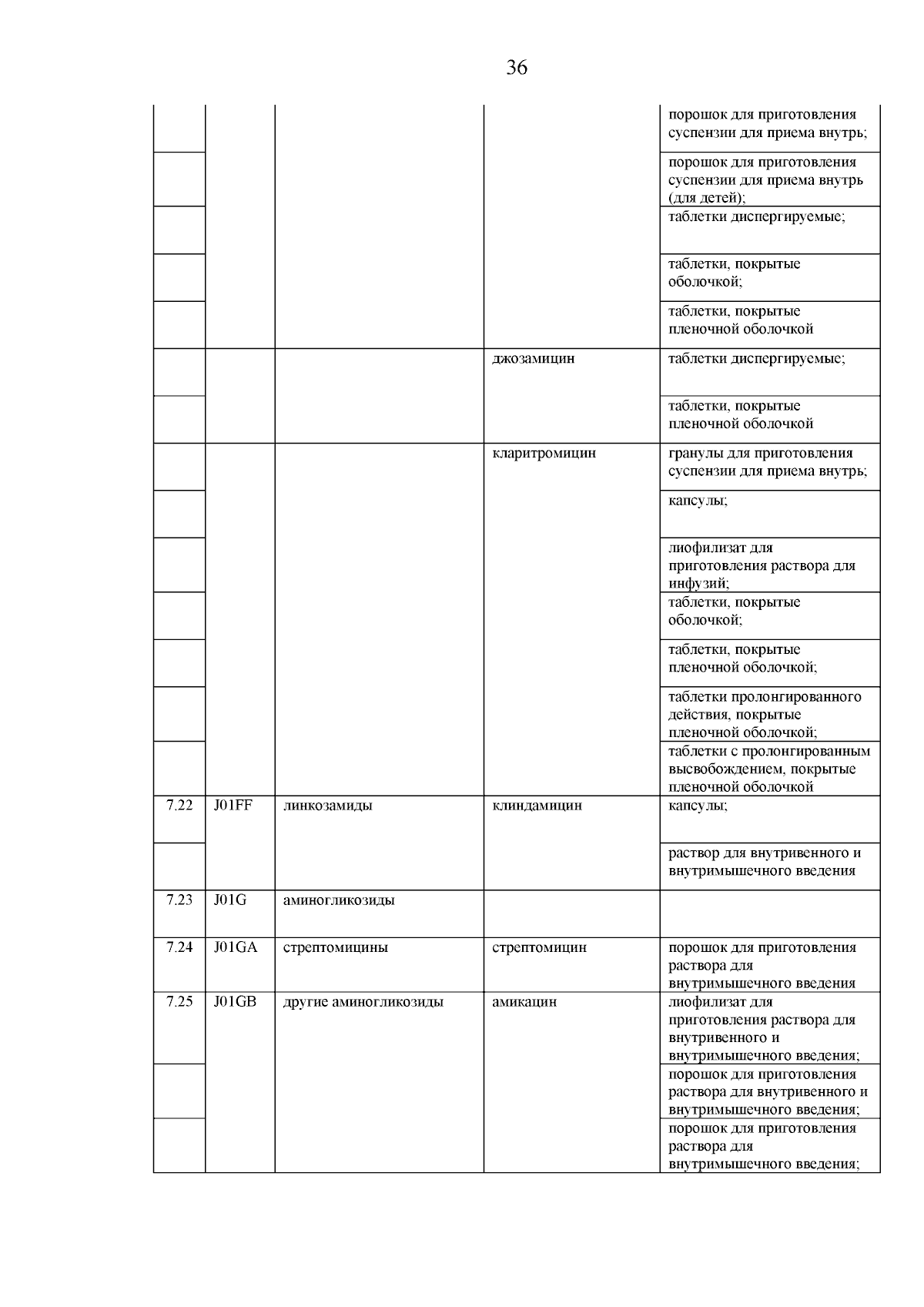 36

| | | | | |
|---|---|---|---|---|
| | | | | порошок для приготовления суспензии для приема внутрь; |
| | | | | порошок для приготовления суспензии для приема внутрь (для детей); |
| | | | | таблетки диспергируемые; |
| | | | | таблетки, покрытые оболочкой; |
| | | | | таблетки, покрытые пленочной оболочкой |
| | | | джозамицин | таблетки диспергируемые; |
| | | | | таблетки, покрытые пленочной оболочкой |
| | | | кларитромицин | гранулы для приготовления суспензии для приема внутрь; |
| | | | | капсулы; |
| | | | | лиофилизат для приготовления раствора для инфузий; |
| | | | | таблетки, покрытые оболочкой; |
| | | | | таблетки, покрытые пленочной оболочкой; |
| | | | | таблетки пролонгированного действия, покрытые пленочной оболочкой; |
| | | | | таблетки с пролонгированным высвобождением, покрытые пленочной оболочкой |
| 7.22 | J01FF | линкозамиды | клиндамицин | капсулы; |
| | | | | раствор для внутривенного и внутримышечного введения |
| 7.23 | J01G | аминогликозиды | | |
| 7.24 | J01GA | стрептомицины | стрептомицин | порошок для приготовления раствора для внутримышечного введения |
| 7.25 | J01GB | другие аминогликозиды | амикацин | лиофилизат для приготовления раствора для внутривенного и внутримышечного введения; |
| | | | | порошок для приготовления раствора для внутривенного и внутримышечного введения; |
| | | | | порошок для приготовления раствора для внутримышечного введения; |